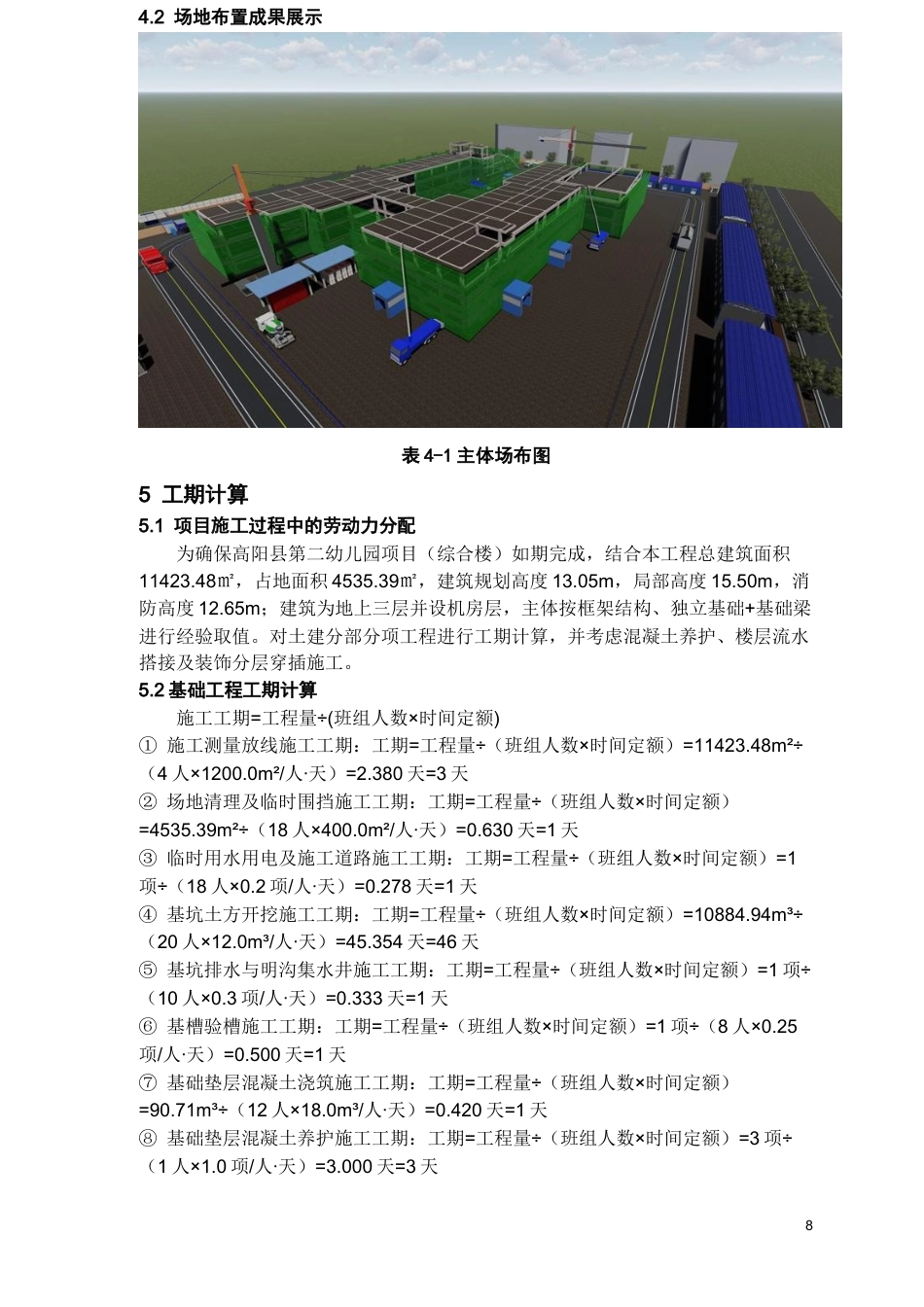 4.2 场地布置成果展示

表 4-1 主体场布图

5 工期计算

5.1 项目施工过程中的劳动力分配

为确保高阳县第二幼儿园项目（综合楼）如期完成，结合本工程总建筑面积 11423.48㎡，占地面积 4535.39㎡，建筑规划高度 13.05m，局部高度 15.50m，消防高度 12.65m；建筑为地上三层并设机房层，主体按框架结构、独立基础+基础梁进行经验取值。对土建分部分项工程进行工期计算，并考虑混凝土养护、楼层流水搭接及装饰分层穿插施工。

5.2 基础工程工期计算

施工工期=工程量÷(班组人数×时间定额)

① 施工测量放线施工工期：工期=工程量÷（班组人数×时间定额）=11423.48m²÷（4 人×1200.0m²/人·天）=2.380 天=3 天

② 场地清理及临时围挡施工工期：工期=工程量÷（班组人数×时间定额）=4535.39m²÷（18 人×400.0m²/人·天）=0.630 天=1 天

③ 临时用水用电及施工道路施工工期：工期=工程量÷（班组人数×时间定额）=1 项÷（18 人×0.2 项/人·天）=0.278 天=1 天

④ 基坑土方开挖施工工期：工期=工程量÷（班组人数×时间定额）=10884.94m³÷（20 人×12.0m³/人·天）=45.354 天=46 天

⑤ 基坑排水与明沟集水井施工工期：工期=工程量÷（班组人数×时间定额）=1 项÷（10 人×0.3 项/人·天）=0.333 天=1 天

⑥ 基槽验槽施工工期：工期=工程量÷（班组人数×时间定额）=1 项÷（8 人×0.25 项/人·天）=0.500 天=1 天

⑦ 基础垫层混凝土浇筑施工工期：工期=工程量÷（班组人数×时间定额）=90.71m³÷（12 人×18.0m³/人·天）=0.420 天=1 天

⑧ 基础垫层混凝土养护施工工期：工期=工程量÷（班组人数×时间定额）=3 项÷（1 人×1.0 项/人·天）=3.000 天=3 天

8